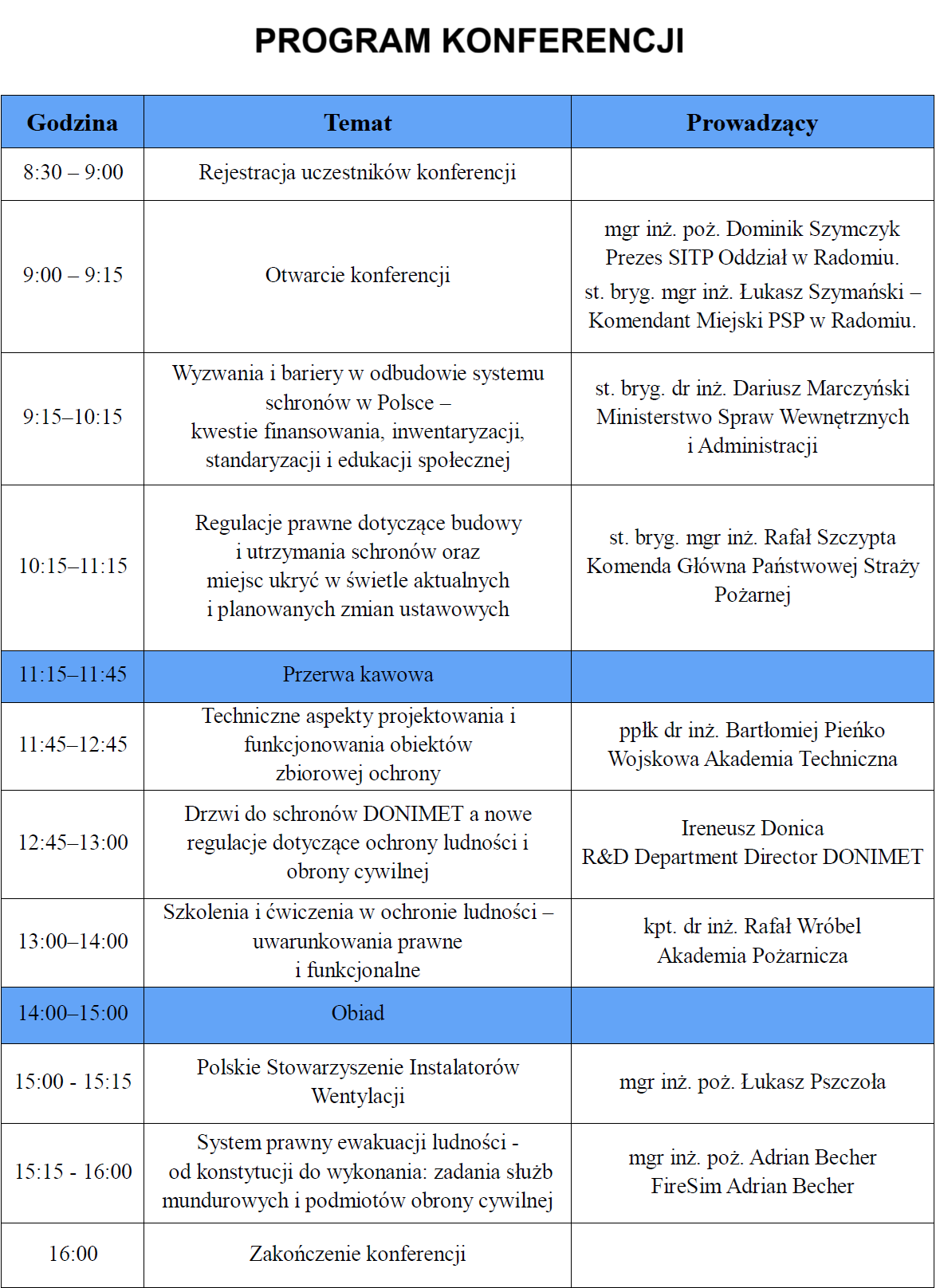 PROGRAM KONFERENCJI

| Godzina | Temat | Prowadzący |
|---|---|---|
| 8:30 – 9:00 | Rejestracja uczestników konferencji | |
| 9:00 – 9:15 | Otwarcie konferencji | mgr inż. poż. Dominik Szymczyk Prezes SITP Oddział w Radomiu. st. bryg. mgr inż. Łukasz Szymański – Komendant Miejski PSP w Radomiu. |
| 9:15–10:15 | Wyzwania i bariery w odbudowie systemu schronów w Polsce – kwestie finansowania, inwentaryzacji, standaryzacji i edukacji społecznej | st. bryg. dr inż. Dariusz Marczyński Ministerstwo Spraw Wewnętrznych i Administracji |
| 10:15–11:15 | Regulacje prawne dotyczące budowy i utrzymania schronów oraz miejsc ukryć w świetle aktualnych i planowanych zmian ustawowych | st. bryg. mgr inż. Rafał Szczypta Komenda Główna Państwowej Straży Pożarnej |
| 11:15–11:45 | Przerwa kawowa | |
| 11:45–12:45 | Techniczne aspekty projektowania i funkcjonowania obiektów zbiorowej ochrony | ppłk dr inż. Bartłomiej Pieńko Wojskowa Akademia Techniczna |
| 12:45–13:00 | Drzwi do schronów DONIMET a nowe regulacje dotyczące ochrony ludności i obrony cywilnej | Ireneusz Donica R&D Department Director DONIMET |
| 13:00–14:00 | Szkolenia i ćwiczenia w ochronie ludności – uwarunkowania prawne i funkcjonalne | kpt. dr inż. Rafał Wróbel Akademia Pożarnicza |
| 14:00–15:00 | Obiad | |
| 15:00 - 15:15 | Polskie Stowarzyszenie Instalatorów Wentylacji | mgr inż. poż. Łukasz Pszczoła |
| 15:15 - 16:00 | System prawny ewakuacji ludności - od konstytucji do wykonania: zadania służb mundurowych i podmiotów obrony cywilnej | mgr inż. poż. Adrian Becher FireSim Adrian Becher |
| 16:00 | Zakończenie konferencji | |